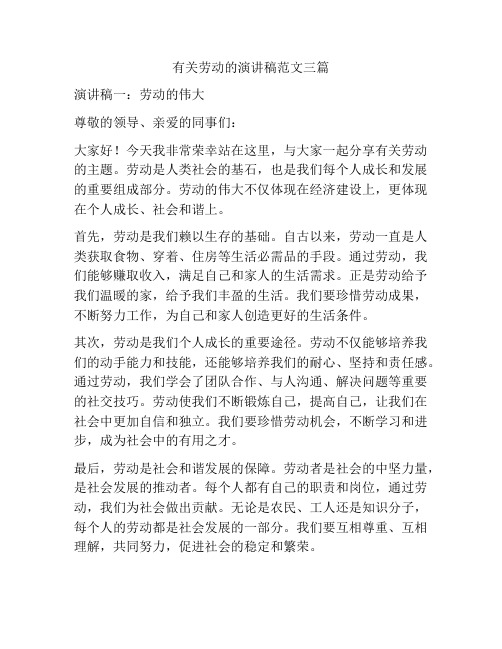 有关劳动的演讲稿范文三篇

演讲稿一：劳动的伟大

尊敬的领导、亲爱的同事们：

大家好！今天我非常荣幸站在这里，与大家一起分享有关劳动的主题。劳动是人类社会的基石，也是我们每个人成长和发展的重要组成部分。劳动的伟大不仅体现在经济建设上，更体现在个人成长、社会和谐上。

首先，劳动是我们赖以生存的基础。自古以来，劳动一直是人类获取食物、穿着、住房等生活必需品的手段。通过劳动，我们能够赚取收入，满足自己和家人的生活需求。正是劳动给予我们温暖的家，给予我们丰盈的生活。我们要珍惜劳动成果，不断努力工作，为自己和家人创造更好的生活条件。

其次，劳动是我们个人成长的重要途径。劳动不仅能够培养我们的动手能力和技能，还能够培养我们的耐心、坚持和责任感。通过劳动，我们学会了团队合作、与人沟通、解决问题等重要的社交技巧。劳动使我们不断锻炼自己，提高自己，让我们在社会中更加自信和独立。我们要珍惜劳动机会，不断学习和进步，成为社会中的有用之才。

最后，劳动是社会和谐发展的保障。劳动者是社会的中坚力量，是社会发展的推动者。每个人都有自己的职责和岗位，通过劳动，我们为社会做出贡献。无论是农民、工人还是知识分子，每个人的劳动都是社会发展的一部分。我们要互相尊重、互相理解，共同努力，促进社会的稳定和繁荣。